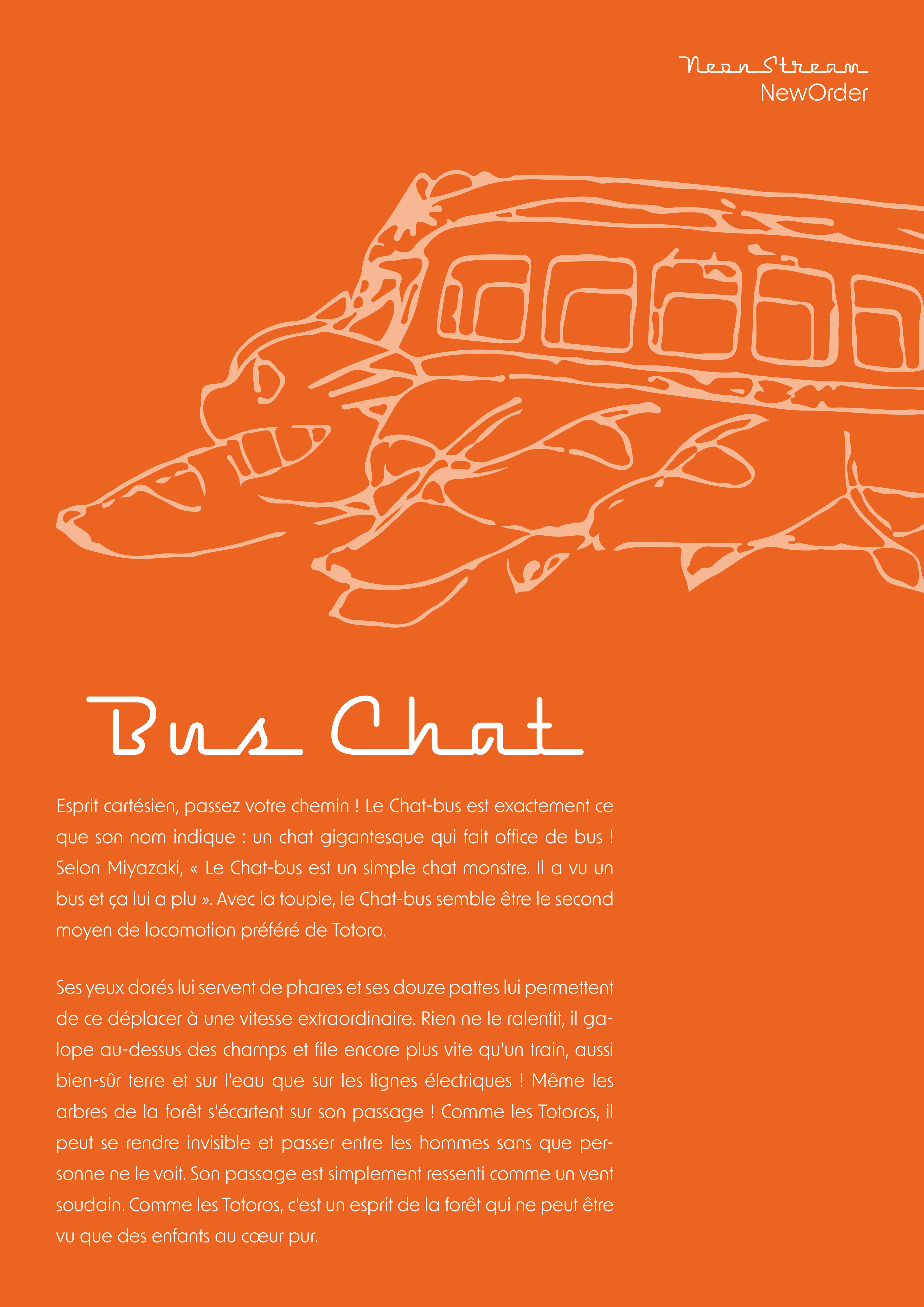 Neon Stream
NewOrder

Bus Chat

Esprit cartésien, passez votre chemin ! Le Chat-bus est exactement ce que son nom indique : un chat gigantesque qui fait office de bus ! Selon Miyazaki, « Le Chat-bus est un simple chat monstre. Il a vu un bus et ça lui a plu ». Avec la toupie, le Chat-bus semble être le second moyen de locomotion préféré de Totoro.

Ses yeux dorés lui servent de phares et ses douze pattes lui permettent de ce déplacer à une vitesse extraordinaire. Rien ne le ralentit, il galope au-dessus des champs et file encore plus vite qu'un train, aussi bien-sûr terre et sur l'eau que sur les lignes électriques ! Même les arbres de la forêt s'écartent sur son passage ! Comme les Totoros, il peut se rendre invisible et passer entre les hommes sans que personne ne le voit. Son passage est simplement ressenti comme un vent soudain. Comme les Totoros, c'est un esprit de la forêt qui ne peut être vu que des enfants au cœur pur.